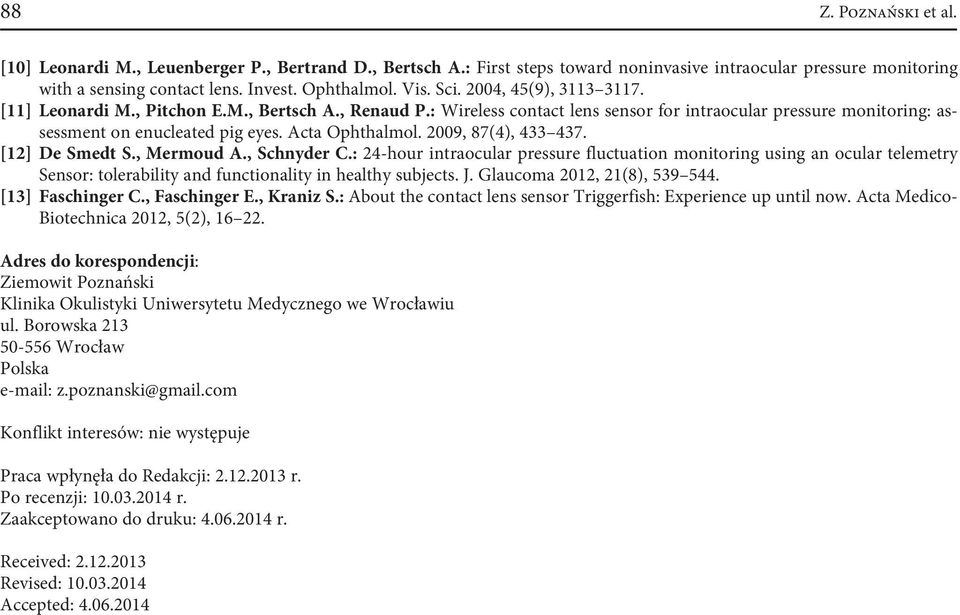 88 Z. Poznański et al.

[10] Leonardi M., Leuenberger P., Bertrand D., Bertsch A.: First steps toward noninvasive intraocular pressure monitoring with a sensing contact lens. Invest. Ophthalmol. Vis. Sci. 2004, 45(9), 3113–3117.
[11] Leonardi M., Pitchon E.M., Bertsch A., Renaud P.: Wireless contact lens sensor for intraocular pressure monitoring: assessment on enucleated pig eyes. Acta Ophthalmol. 2009, 87(4), 433–437.
[12] De Smedt S., Mermoud A., Schnyder C.: 24-hour intraocular pressure fluctuation monitoring using an ocular telemetry Sensor: tolerability and functionality in healthy subjects. J. Glaucoma 2012, 21(8), 539–544.
[13] Faschinger C., Faschinger E., Kraniz S.: About the contact lens sensor Triggerfish: Experience up until now. Acta Medico-Biotechnica 2012, 5(2), 16–22.

Adres do korespondencji:
Ziemowit Poznański
Klinika Okulistyki Uniwersytetu Medycznego we Wrocławiu
ul. Borowska 213
50-556 Wrocław
Polska
e-mail: z.poznanski@gmail.com

Konflikt interesów: nie występuje

Praca wpłynęła do Redakcji: 2.12.2013 r.
Po recenzji: 10.03.2014 r.
Zaakceptowano do druku: 4.06.2014 r.

Received: 2.12.2013
Revised: 10.03.2014
Accepted: 4.06.2014